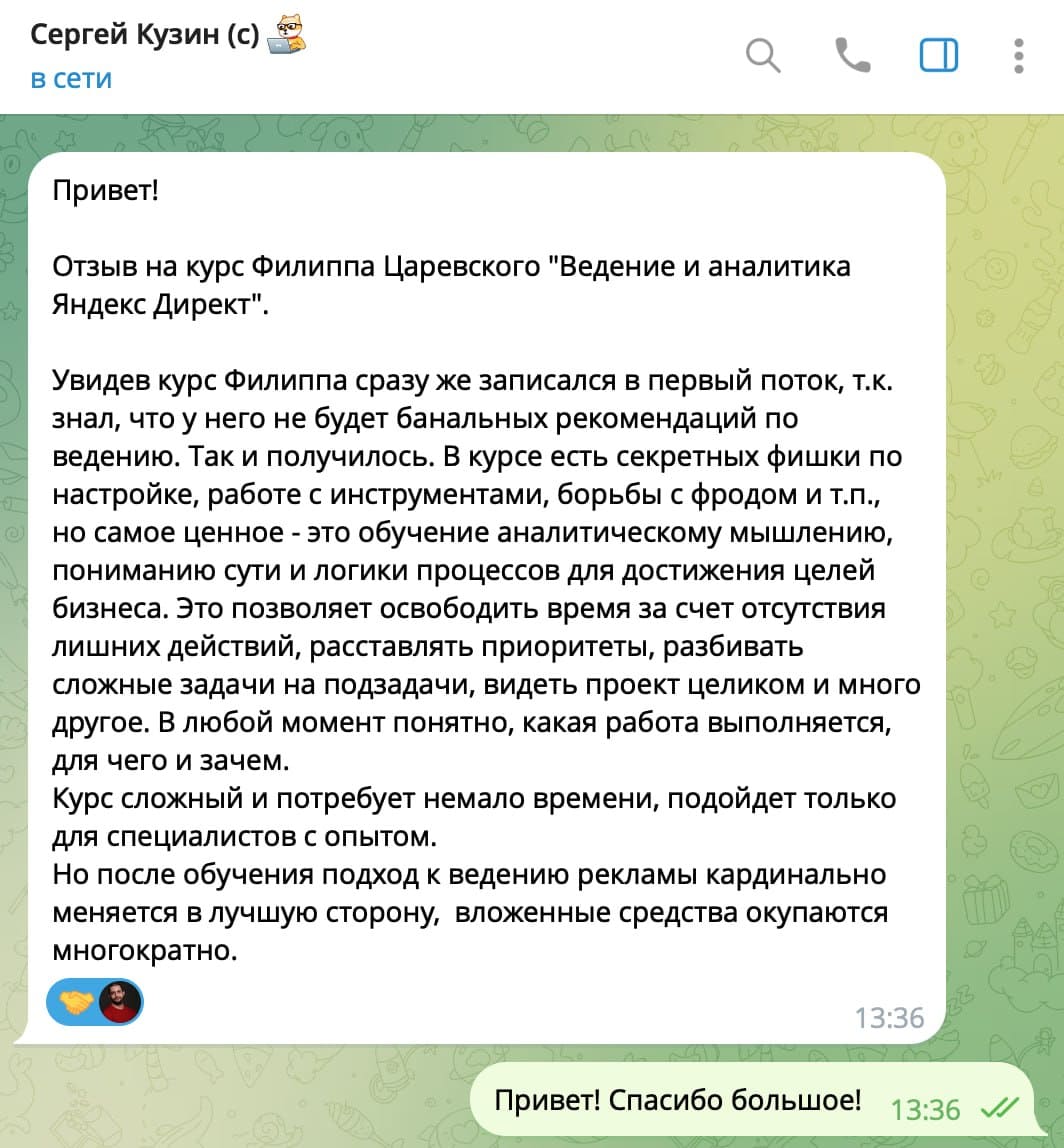 Сергей Кузин (с)
в сети

Привет!

Отзыв на курс Филиппа Царевского "Ведение и аналитика Яндекс Директ".

Увидев курс Филиппа сразу же записался в первый поток, т.к. знал, что у него не будет банальных рекомендаций по ведению. Так и получилось. В курсе есть секретных фишки по настройке, работе с инструментами, борьбы с фродом и т.п., но самое ценное - это обучение аналитическому мышлению, пониманию сути и логики процессов для достижения целей бизнеса. Это позволяет освободить время за счет отсутствия лишних действий, расставлять приоритеты, разбивать сложные задачи на подзадачи, видеть проект целиком и много другое. В любой момент понятно, какая работа выполняется, для чего и зачем.
Курс сложный и потребует немало времени, подойдет только для специалистов с опытом.
Но после обучения подход к ведению рекламы кардинально меняется в лучшую сторону, вложенные средства окупаются многократно.

13:36

Привет! Спасибо большое! 13:36